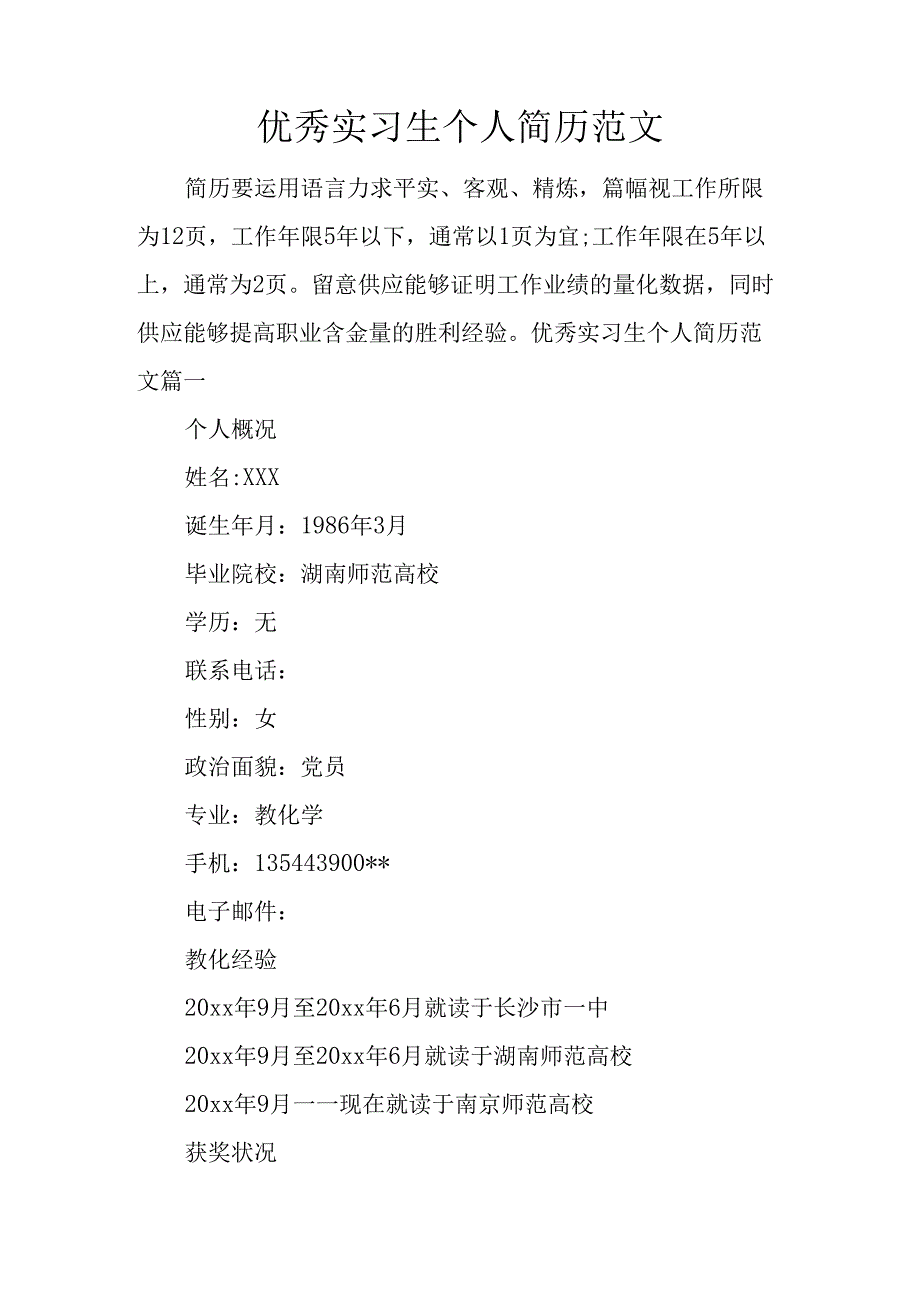 优秀实习生个人简历范文

简历要运用语言力求平实、客观、精炼，篇幅视工作所限为12页，工作年限5年以下，通常以1页为宜;工作年限在5年以上，通常为2页。留意供应能够证明工作业绩的量化数据，同时供应能够提高职业含金量的胜利经验。优秀实习生个人简历范文篇一

个人概况

姓名:XXX

诞生年月：1986年3月

毕业院校：湖南师范高校

学历：无

联系电话：

性别：女

政治面貌：党员

专业：教化学

手机：135443900**

电子邮件：

教化经验

20xx年9月至20xx年6月就读于长沙市一中

20xx年9月至20xx年6月就读于湖南师范高校

20xx年9月一一现在就读于南京师范高校

获奖状况